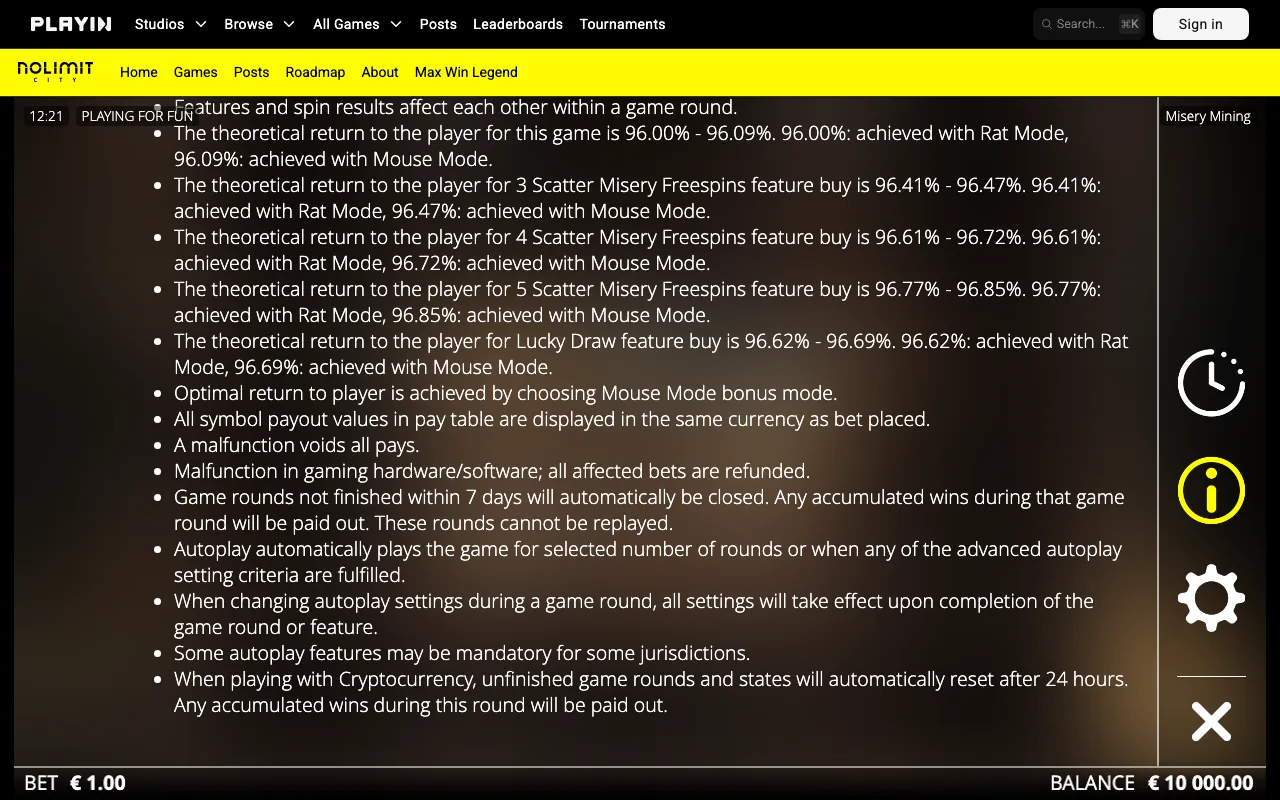 PLAYIN Studios Browse All Games Posts Leaderboards Tournaments
Search... ⌘K
Sign in

NOLIMIT CITY
Home Games Posts Roadmap About Max Win Legend

12:21 PLAYING FOR FUN
Misery Mining

- Features and spin results affect each other within a game round.
- The theoretical return to the player for this game is 96.00% - 96.09%. 96.00%: achieved with Rat Mode, 96.09%: achieved with Mouse Mode.
- The theoretical return to the player for 3 Scatter Misery Freespins feature buy is 96.41% - 96.47%. 96.41%: achieved with Rat Mode, 96.47%: achieved with Mouse Mode.
- The theoretical return to the player for 4 Scatter Misery Freespins feature buy is 96.61% - 96.72%. 96.61%: achieved with Rat Mode, 96.72%: achieved with Mouse Mode.
- The theoretical return to the player for 5 Scatter Misery Freespins feature buy is 96.77% - 96.85%. 96.77%: achieved with Rat Mode, 96.85%: achieved with Mouse Mode.
- The theoretical return to the player for Lucky Draw feature buy is 96.62% - 96.69%. 96.62%: achieved with Rat Mode, 96.69%: achieved with Mouse Mode.
- Optimal return to player is achieved by choosing Mouse Mode bonus mode.
- All symbol payout values in pay table are displayed in the same currency as bet placed.
- A malfunction voids all pays.
- Malfunction in gaming hardware/software; all affected bets are refunded.
- Game rounds not finished within 7 days will automatically be closed. Any accumulated wins during that game round will be paid out. These rounds cannot be replayed.
- Autoplay automatically plays the game for selected number of rounds or when any of the advanced autoplay setting criteria are fulfilled.
- When changing autoplay settings during a game round, all settings will take effect upon completion of the game round or feature.
- Some autoplay features may be mandatory for some jurisdictions.
- When playing with Cryptocurrency, unfinished game rounds and states will automatically reset after 24 hours. Any accumulated wins during this round will be paid out.

BET € 1.00
BALANCE € 10 000.00